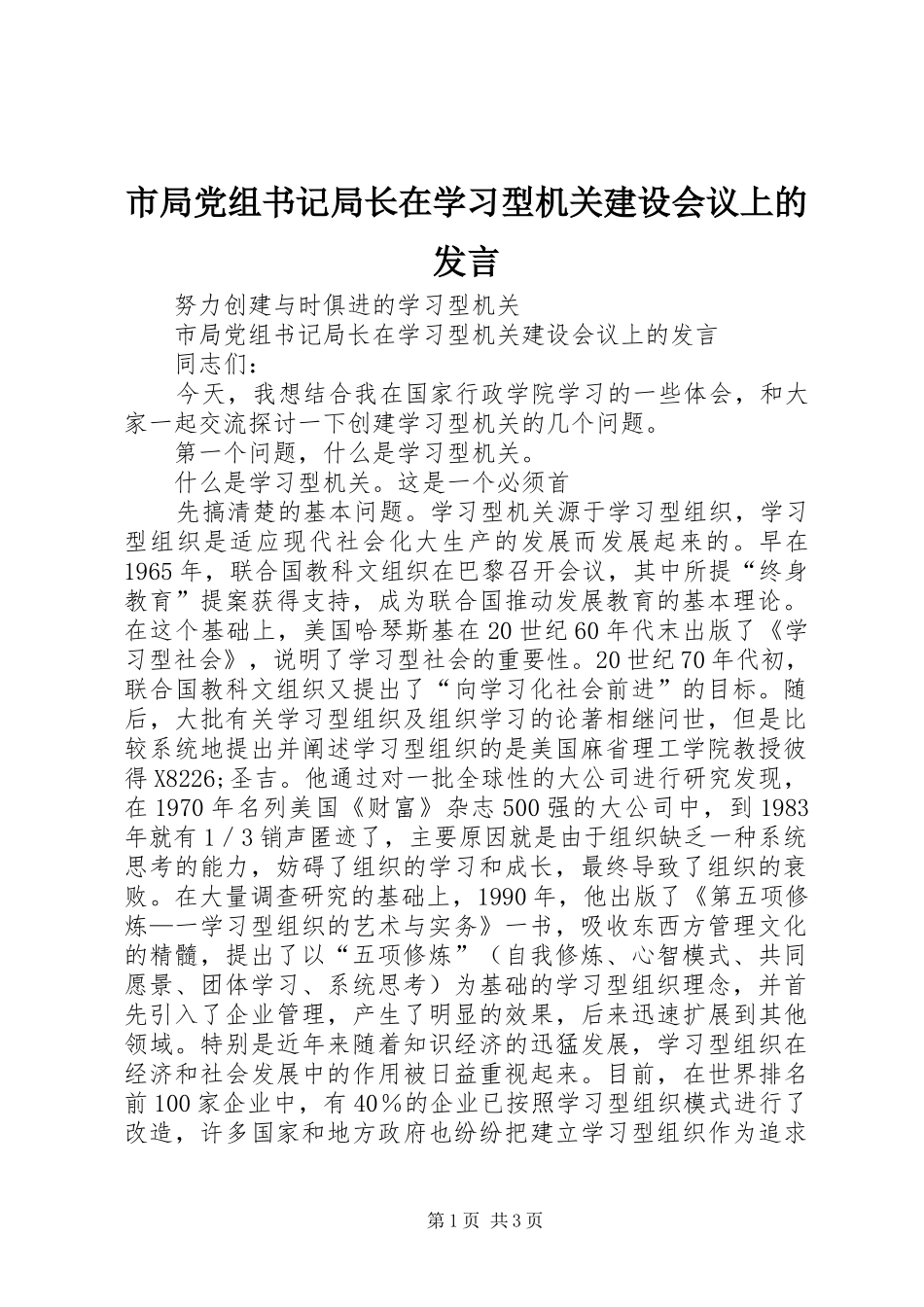 市局党组书记局长在学习型机关建设会议上的发言

努力创建与时俱进的学习型机关

市局党组书记局长在学习型机关建设会议上的发言

同志们：

今天，我想结合我在国家行政学院学习的一些体会，和大家一起交流探讨一下创建学习型机关的几个问题。

第一个问题，什么是学习型机关。

什么是学习型机关。这是一个必须首

先搞清楚的基本问题。学习型机关源于学习型组织，学习型组织是适应现代社会化大生产的发展而发展起来的。早在1965年，联合国教科文组织在巴黎召开会议，其中所提“终身教育”提案获得支持，成为联合国推动发展教育的基本理论。在这个基础上，美国哈琴斯基在20世纪60年代末出版了《学习型社会》，说明了学习型社会的重要性。20世纪70年代初，联合国教科文组织又提出了“向学习化社会前进”的目标。随后，大批有关学习型组织及组织学习的论著相继问世，但是比较系统地提出并阐述学习型组织的是美国麻省理工学院教授彼得X8226;圣吉。他通过对一批全球性的大公司进行研究发现，在1970年名列美国《财富》杂志500强的大公司中，到1983年就有1／3销声匿迹了，主要原因就是由于组织缺乏一种系统思考的能力，妨碍了组织的学习和成长，最终导致了组织的衰败。在大量调查研究的基础上，1990年，他出版了《第五项修炼—一学习型组织的艺术与实务》一书，吸收东西方管理文化的精髓，提出了以“五项修炼”（自我修炼、心智模式、共同愿景、团体学习、系统思考）为基础的学习型组织理念，并首先引入了企业管理，产生了明显的效果，后来迅速扩展到其他领域。特别是近年来随着知识经济的迅猛发展，学习型组织在经济和社会发展中的作用被日益重视起来。目前，在世界排名前100家企业中，有40％的企业已按照学习型组织模式进行了改造，许多国家和地方政府也纷纷把建立学习型组织作为追求

第1页 共3页